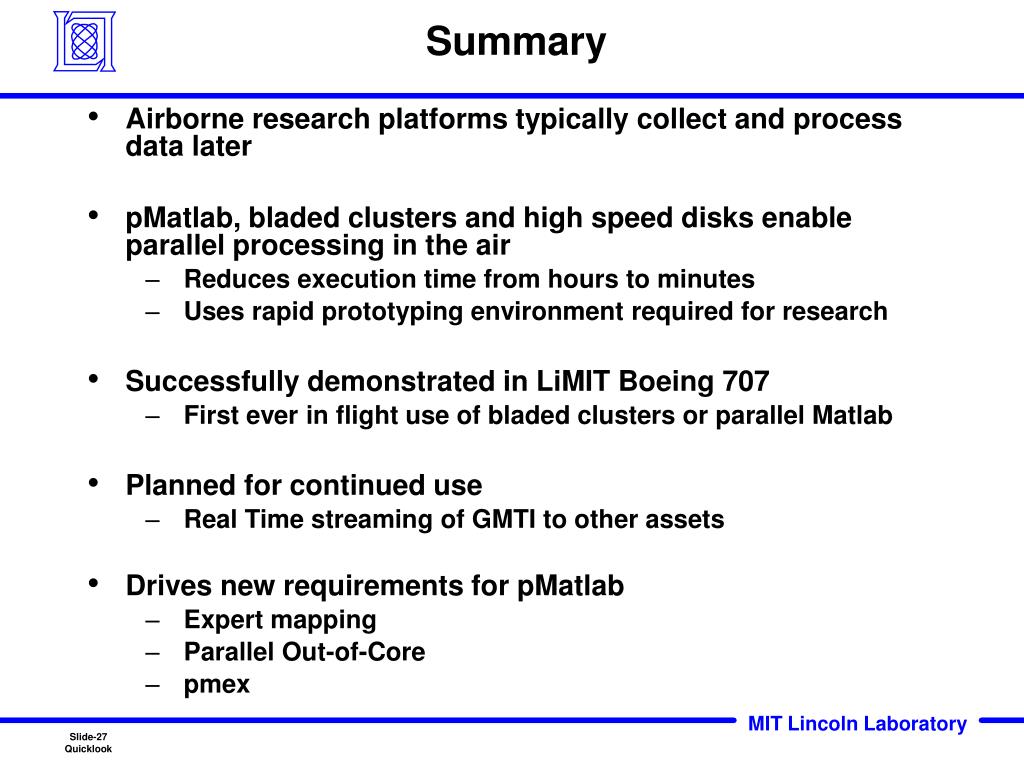 Summary

• Airborne research platforms typically collect and process data later

• pMatlab, bladed clusters and high speed disks enable parallel processing in the air
– Reduces execution time from hours to minutes
– Uses rapid prototyping environment required for research

• Successfully demonstrated in LiMIT Boeing 707
– First ever in flight use of bladed clusters or parallel Matlab

• Planned for continued use
– Real Time streaming of GMTI to other assets

• Drives new requirements for pMatlab
– Expert mapping
– Parallel Out-of-Core
– pmex

MIT Lincoln Laboratory

Slide-27
Quicklook